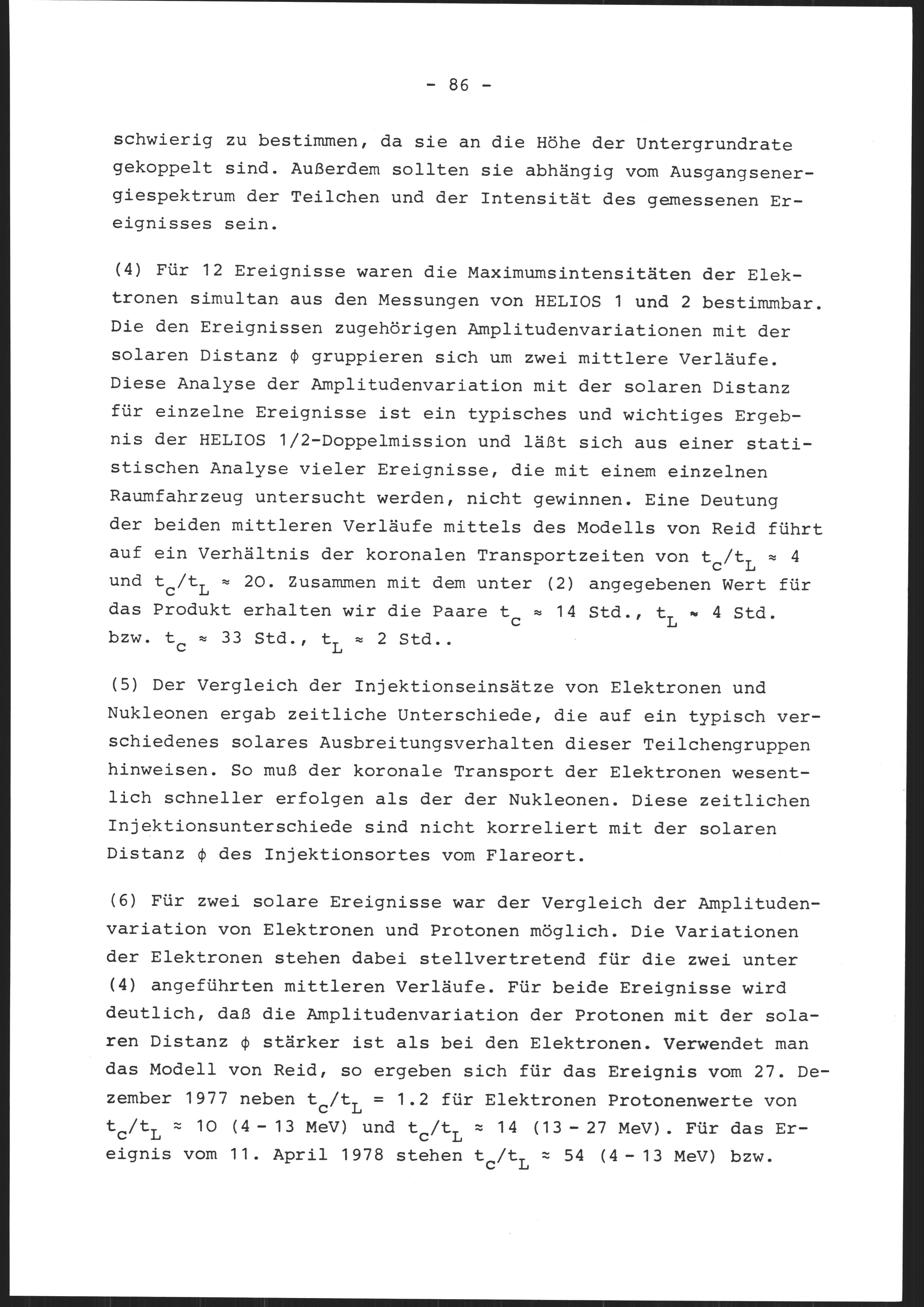 - 86 -

schwierig zu bestimmen, da sie an die Höhe der Untergrundrate gekoppelt sind. Außerdem sollten sie abhängig vom Ausgangsenergiespektrum der Teilchen und der Intensität des gemessenen Ereignisses sein.

(4) Für 12 Ereignisse waren die Maximumsintensitäten der Elektronen simultan aus den Messungen von HELIOS 1 und 2 bestimmbar. Die den Ereignissen zugehörigen Amplitudenvariationen mit der solaren Distanz $\phi$ gruppieren sich um zwei mittlere Verläufe. Diese Analyse der Amplitudenvariation mit der solaren Distanz für einzelne Ereignisse ist ein typisches und wichtiges Ergebnis der HELIOS 1/2-Doppelmission und läßt sich aus einer statistischen Analyse vieler Ereignisse, die mit einem einzelnen Raumfahrzeug untersucht werden, nicht gewinnen. Eine Deutung der beiden mittleren Verläufe mittels des Modells von Reid führt auf ein Verhältnis der koronalen Transportzeiten von $t_c/t_L \approx 4$ und $t_c/t_L \approx 20$. Zusammen mit dem unter (2) angegebenen Wert für das Produkt erhalten wir die Paare $t_c \approx 14$ Std., $t_L \approx 4$ Std. bzw. $t_c \approx 33$ Std., $t_L \approx 2$ Std..

(5) Der Vergleich der Injektionseinsätze von Elektronen und Nukleonen ergab zeitliche Unterschiede, die auf ein typisch verschiedenes solares Ausbreitungsverhalten dieser Teilchengruppen hinweisen. So muß der koronale Transport der Elektronen wesentlich schneller erfolgen als der der Nukleonen. Diese zeitlichen Injektionsunterschiede sind nicht korreliert mit der solaren Distanz $\phi$ des Injektionsortes vom Flareort.

(6) Für zwei solare Ereignisse war der Vergleich der Amplitudenvariation von Elektronen und Protonen möglich. Die Variationen der Elektronen stehen dabei stellvertretend für die zwei unter (4) angeführten mittleren Verläufe. Für beide Ereignisse wird deutlich, daß die Amplitudenvariation der Protonen mit der solaren Distanz $\phi$ stärker ist als bei den Elektronen. Verwendet man das Modell von Reid, so ergeben sich für das Ereignis vom 27. Dezember 1977 neben $t_c/t_L = 1.2$ für Elektronen Protonenwerte von $t_c/t_L \approx 10$ (4 - 13 MeV) und $t_c/t_L \approx 14$ (13 - 27 MeV). Für das Ereignis vom 11. April 1978 stehen $t_c/t_L \approx 54$ (4 - 13 MeV) bzw.